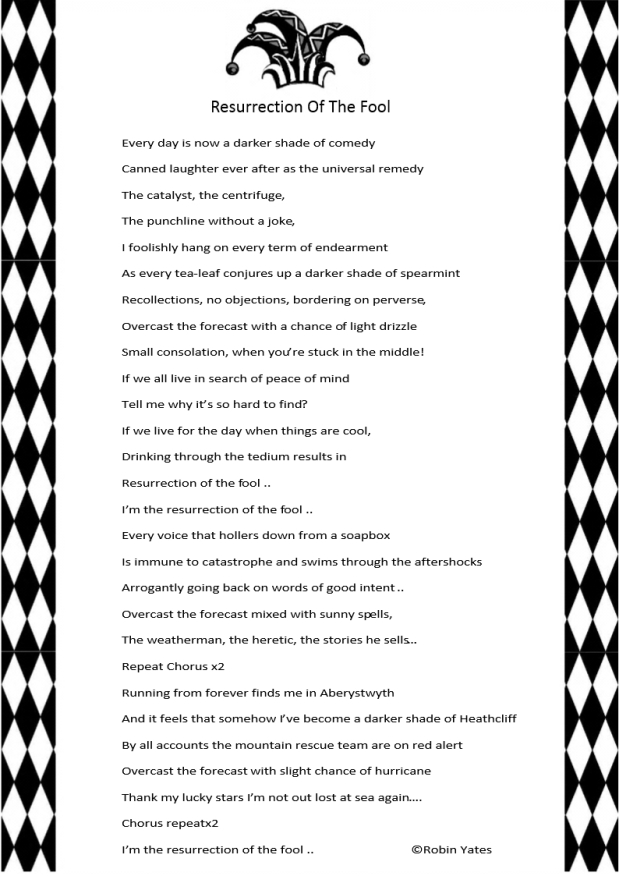 Resurrection Of The Fool

Every day is now a darker shade of comedy

Canned laughter ever after as the universal remedy

The catalyst, the centrifuge,

The punchline without a joke,

I foolishly hang on every term of endearment

As every tea-leaf conjures up a darker shade of spearmint

Recollections, no objections, bordering on perverse,

Overcast the forecast with a chance of light drizzle

Small consolation, when you're stuck in the middle!

If we all live in search of peace of mind

Tell me why it's so hard to find?

If we live for the day when things are cool,

Drinking through the tedium results in

Resurrection of the fool ..

I'm the resurrection of the fool ..

Every voice that hollers down from a soapbox

Is immune to catastrophe and swims through the aftershocks

Arrogantly going back on words of good intent ..

Overcast the forecast mixed with sunny spells,

The weatherman, the heretic, the stories he sells..

Repeat Chorus x2

Running from forever finds me in Aberystwyth

And it feels that somehow I've become a darker shade of Heathcliff

By all accounts the mountain rescue team are on red alert

Overcast the forecast with slight chance of hurricane

Thank my lucky stars I'm not out lost at sea again....

Chorus repeatx2

I'm the resurrection of the fool .. ©Robin Yates